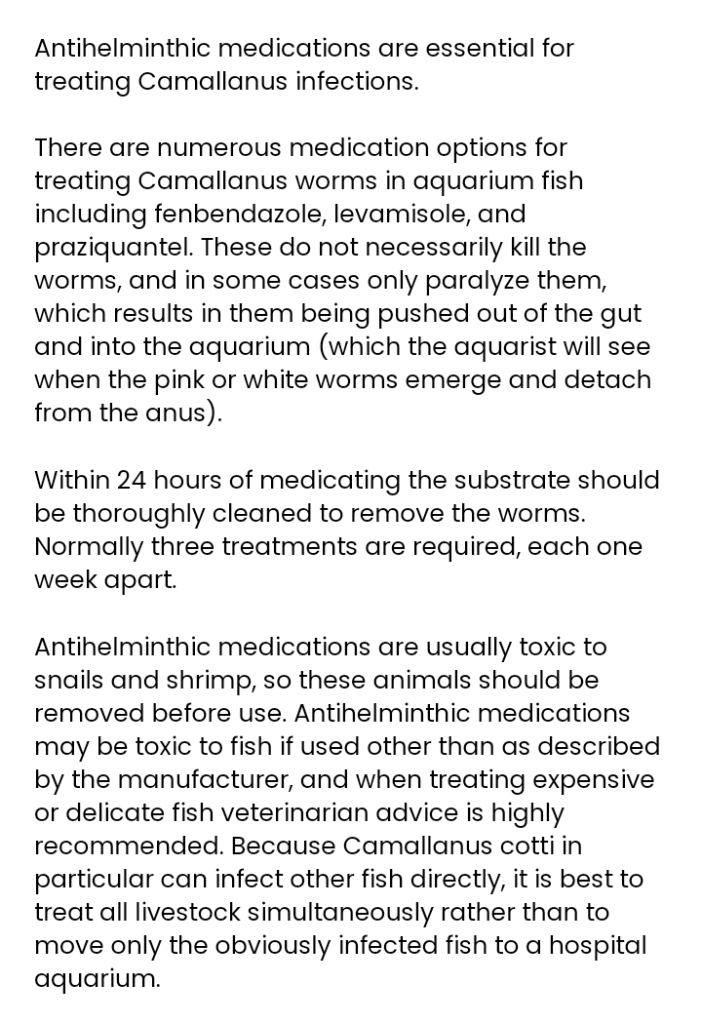 Antihelminthic medications are essential for treating Camallanus infections.

There are numerous medication options for treating Camallanus worms in aquarium fish including fenbendazole, levamisole, and praziquantel. These do not necessarily kill the worms, and in some cases only paralyze them, which results in them being pushed out of the gut and into the aquarium (which the aquarist will see when the pink or white worms emerge and detach from the anus).

Within 24 hours of medicating the substrate should be thoroughly cleaned to remove the worms. Normally three treatments are required, each one week apart.

Antihelminthic medications are usually toxic to snails and shrimp, so these animals should be removed before use. Antihelminthic medications may be toxic to fish if used other than as described by the manufacturer, and when treating expensive or delicate fish veterinarian advice is highly recommended. Because Camallanus cotti in particular can infect other fish directly, it is best to treat all livestock simultaneously rather than to move only the obviously infected fish to a hospital aquarium.